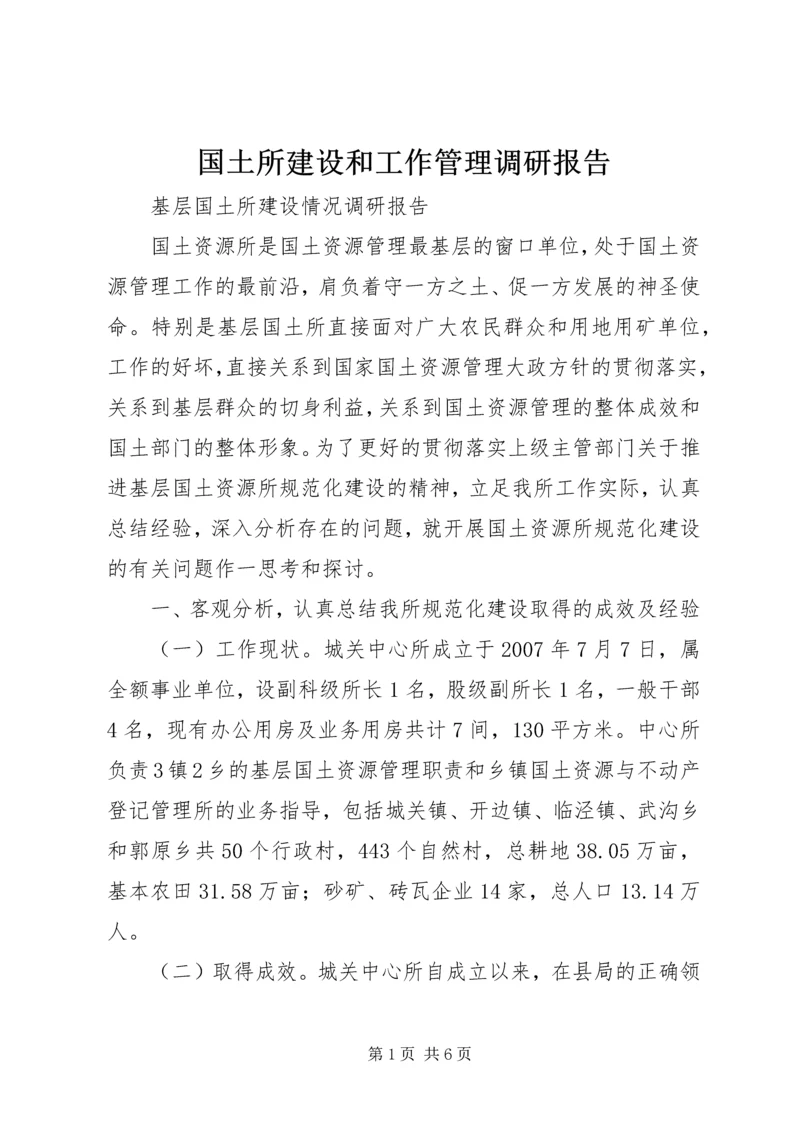 国土所建设和工作管理调研报告

基层国土所建设情况调研报告

国土资源所是国土资源管理最基层的窗口单位，处于国土资源管理工作的最前沿，肩负着守一方之土、促一方发展的神圣使命。特别是基层国土所直接面对广大农民群众和用地用矿单位，工作的好坏，直接关系到国家国土资源管理大政方针的贯彻落实，关系到基层群众的切身利益，关系到国土资源管理的整体成效和国土部门的整体形象。为了更好的贯彻落实上级主管部门关于推进基层国土资源所规范化建设的精神，立足我所工作实际，认真总结经验，深入分析存在的问题，就开展国土资源所规范化建设的有关问题作一思考和探讨。

一、客观分析，认真总结我所规范化建设取得的成效及经验

（一）工作现状。城关中心所成立于2007年7月7日，属全额事业单位，设副科级所长1名，股级副所长1名，一般干部4名，现有办公用房及业务用房共计7间，130平方米。中心所负责3镇2乡的基层国土资源管理职责和乡镇国土资源与不动产登记管理所的业务指导，包括城关镇、开边镇、临泾镇、武沟乡和郭原乡共50个行政村，443个自然村，总耕地38.05万亩，基本农田31.58万亩；砂矿、砖瓦企业14家，总人口13.14万人。

（二）取得成效。城关中心所自成立以来，在县局的正确领

第1页 共6页